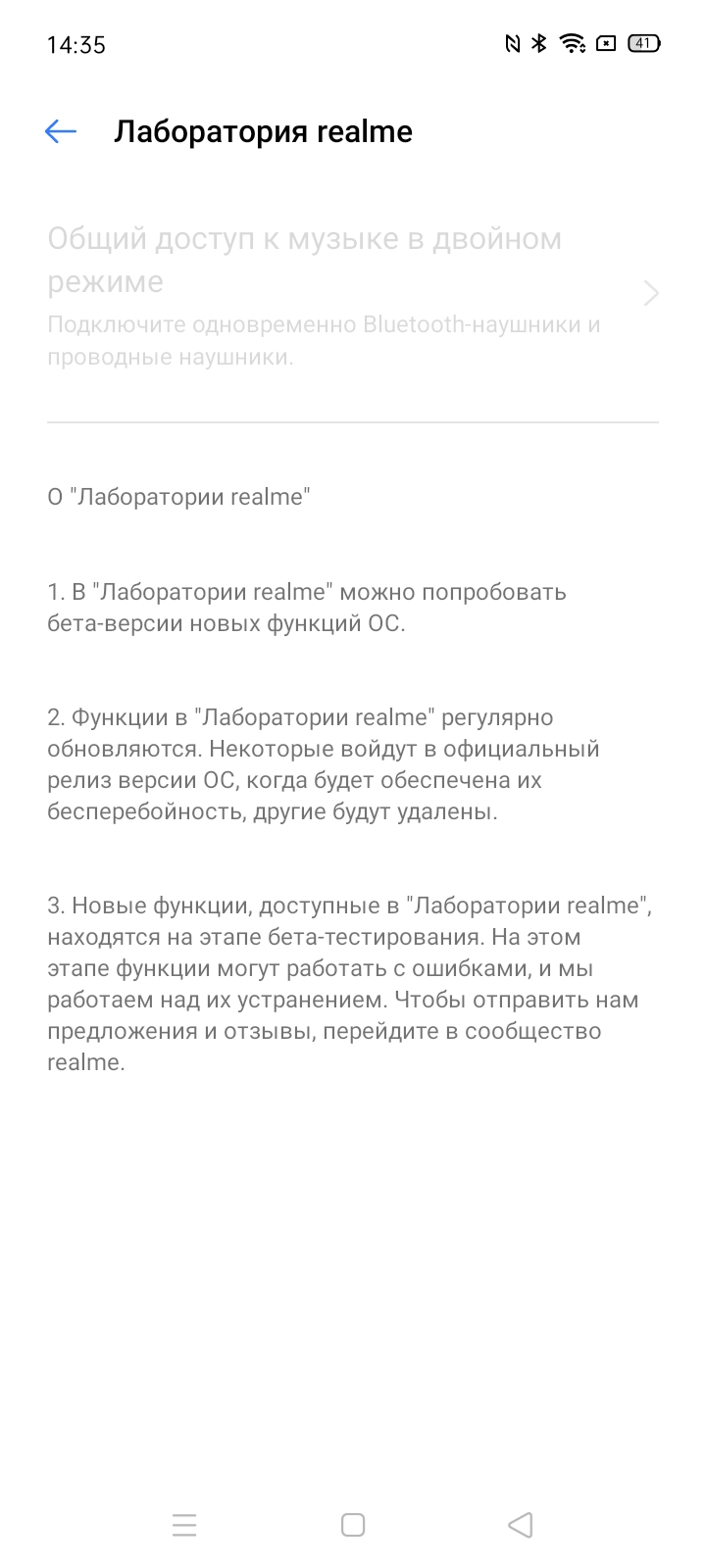 14:35

41

Лаборатория realme

Общий доступ к музыке в двойном режиме
Подключите одновременно Bluetooth-наушники и проводные наушники.

О "Лаборатории realme"

1. В "Лаборатории realme" можно попробовать бета-версии новых функций ОС.

2. Функции в "Лаборатории realme" регулярно обновляются. Некоторые войдут в официальный релиз версии ОС, когда будет обеспечена их бесперебойность, другие будут удалены.

3. Новые функции, доступные в "Лаборатории realme", находятся на этапе бета-тестирования. На этом этапе функции могут работать с ошибками, и мы работаем над их устранением. Чтобы отправить нам предложения и отзывы, перейдите в сообщество realme.